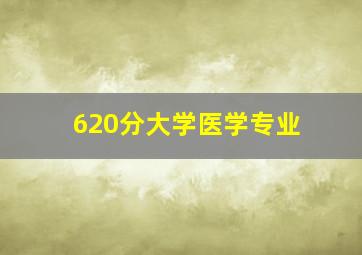 620分大学医学专业